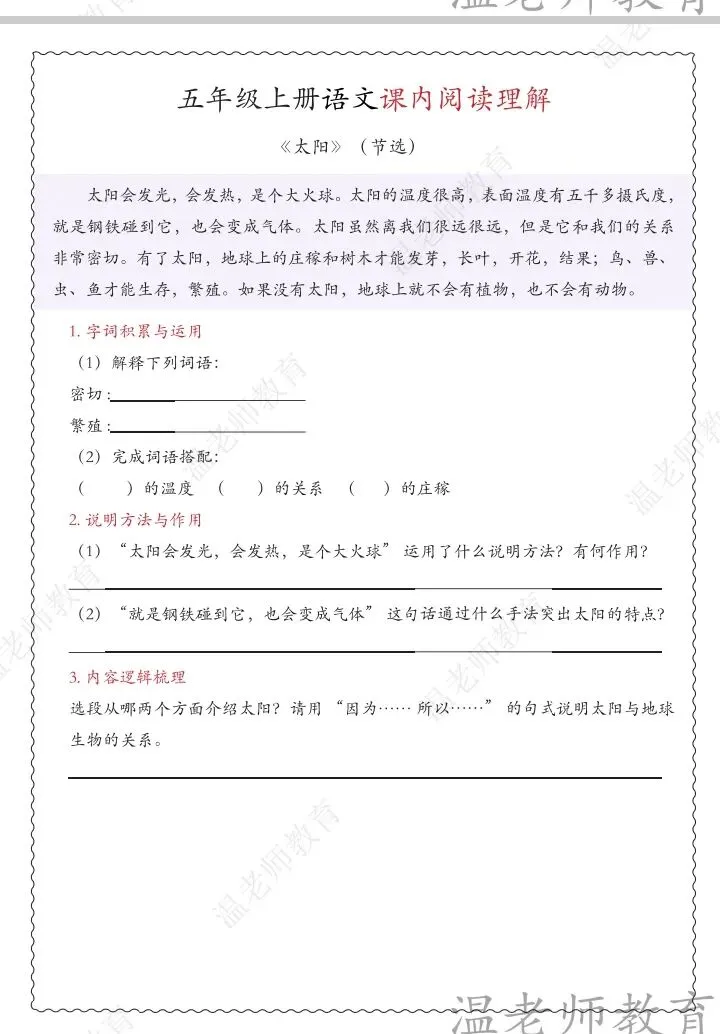 五年级上册语文课内阅读理解

《太阳》（节选）

太阳会发光，会发热，是个大火球。太阳的温度很高，表面温度有五千多摄氏度，就是钢铁碰到它，也会变成气体。太阳虽然离我们很远很远，但是它和我们的关系非常密切。有了太阳，地球上的庄稼和树木才能发芽，长叶，开花，结果；鸟、兽、虫、鱼才能生存，繁殖。如果没有太阳，地球上就不会有植物，也不会有动物。

1.字词积累与运用

（1）解释下列词语：

密切：____

繁殖：____

（2）完成词语搭配：

（ ）的温度 （ ）的关系 （ ）的庄稼

2.说明方法与作用

（1）“太阳会发光，会发热，是个大火球”运用了什么说明方法？有何作用？

____

（2）“就是钢铁碰到它，也会变成气体”这句话通过什么手法突出太阳的特点？

____

3.内容逻辑梳理

选段从哪两个方面介绍太阳？请用“因为……所以……”的句式说明太阳与地球生物的关系。

____

温老师教育